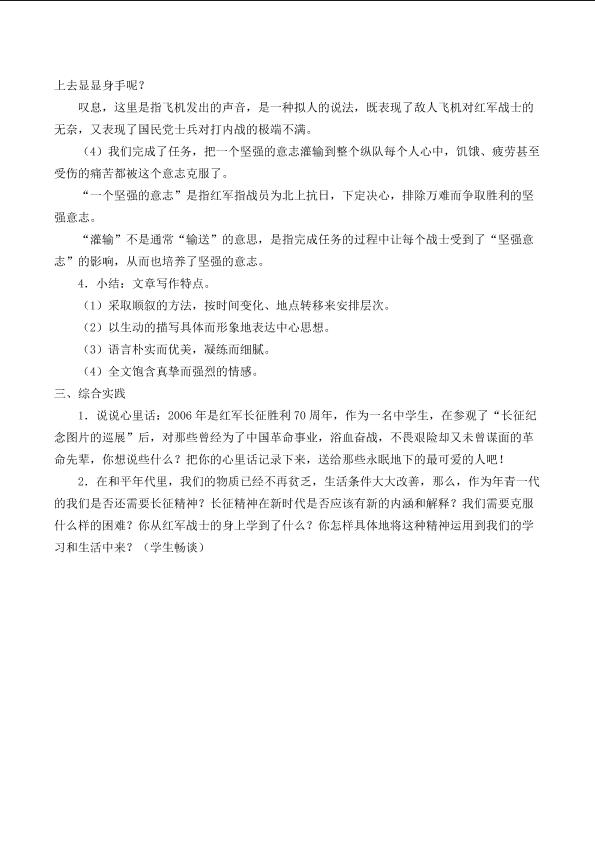 上去显显身手呢？

叹息，这里是指飞机发出的声音，是一种拟人的说法，既表现了敌人飞机对红军战士的无奈，又表现了国民党士兵对打内战的极端不满。

（4）我们完成了任务，把一个坚强的意志灌输到整个纵队每个人心中，饥饿、疲劳甚至受伤的痛苦都被这个意志克服了。

“一个坚强的意志”是指红军指战员为北上抗日，下定决心，排除万难而争取胜利的坚强意志。

“灌输”不是通常“输送”的意思，是指完成任务的过程中让每个战士受到了“坚强意志”的影响，从而也培养了坚强的意志。

4．小结：文章写作特点。

（1）采取顺叙的方法，按时间变化、地点转移来安排层次。

（2）以生动的描写具体而形象地表达中心思想。

（3）语言朴实而优美，凝练而细腻。

（4）全文饱含真挚而强烈的情感。

三、综合实践

1．说说心里话：2006年是红军长征胜利70周年，作为一名中学生，在参观了“长征纪念图片的巡展”后，对那些曾经为了中国革命事业，浴血奋战，不畏艰险却又未曾谋面的革命先辈，你想说些什么？把你的心里话记录下来，送给那些永眠地下的最可爱的人吧！

2．在和平年代里，我们的物质已经不再贫乏，生活条件大大改善，那么，作为年青一代的我们是否还需要长征精神？长征精神在新时代是否应该有新的内涵和解释？我们需要克服什么样的困难？你从红军战士的身上学到了什么？你怎样具体地将这种精神运用到我们的学习和生活中来？（学生畅谈）